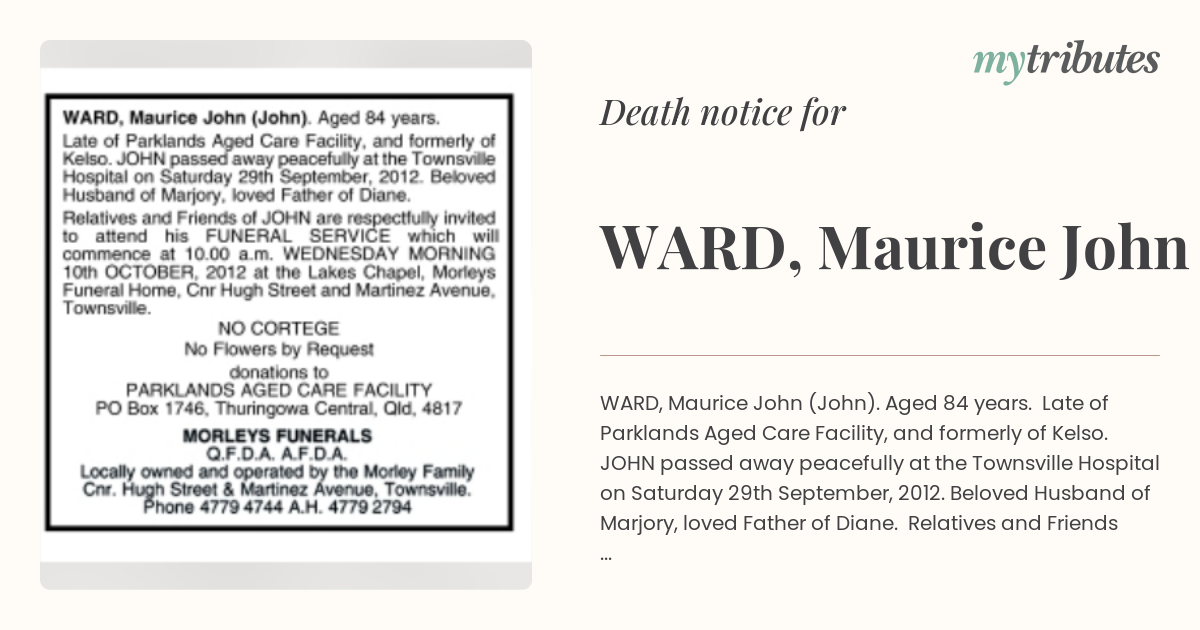 WARD, Maurice John (John). Aged 84 years.

Late of Parklands Aged Care Facility, and formerly of Kelso. JOHN passed away peacefully at the Townsville Hospital on Saturday 29th September, 2012. Beloved Husband of Marjory, loved Father of Diane.

Relatives and Friends of JOHN are respectfully invited to attend his FUNERAL SERVICE which will commence at 10.00 a.m. WEDNESDAY MORNING 10th OCTOBER, 2012 at the Lakes Chapel, Morleys Funeral Home, Cnr Hugh Street and Martinez Avenue, Townsville.

NO CORTEGE
No Flowers by Request
donations to
PARKLANDS AGED CARE FACILITY
PO Box 1746, Thuringowa Central, Qld, 4817

MORLEYS FUNERALS
Q.F.D.A. A.F.D.A.
Locally owned and operated by the Morley Family
Cnr. Hugh Street & Martinez Avenue, Townsville.
Phone 4779 4744 A.H. 4779 2794

mytributes

Death notice for

WARD, Maurice John

WARD, Maurice John (John). Aged 84 years. Late of Parklands Aged Care Facility, and formerly of Kelso. JOHN passed away peacefully at the Townsville Hospital on Saturday 29th September, 2012. Beloved Husband of Marjory, loved Father of Diane. Relatives and Friends ...